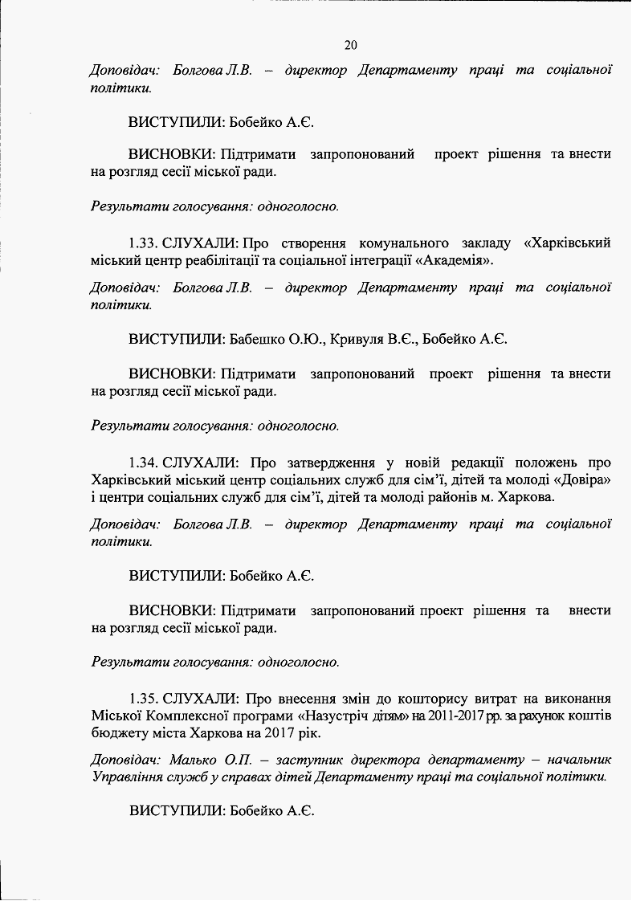 20

Доповідач: Болгова Л.В. – директор Департаменту праці та соціальної політики.

ВИСТУПИЛИ: Бобейко А.Є.

ВИСНОВКИ: Підтримати запропонований проект рішення та внести на розгляд сесії міської ради.

Результати голосування: одноголосно.

1.33. СЛУХАЛИ: Про створення комунального закладу «Харківський міський центр реабілітації та соціальної інтеграції «Академія».

Доповідач: Болгова Л.В. – директор Департаменту праці та соціальної політики.

ВИСТУПИЛИ: Бабешко О.Ю., Кривуля В.Є., Бобейко А.Є.

ВИСНОВКИ: Підтримати запропонований проект рішення та внести на розгляд сесії міської ради.

Результати голосування: одноголосно.

1.34. СЛУХАЛИ: Про затвердження у новій редакції положень про Харківський міський центр соціальних служб для сім'ї, дітей та молоді «Довіра» і центри соціальних служб для сім'ї, дітей та молоді районів м. Харкова.

Доповідач: Болгова Л.В. – директор Департаменту праці та соціальної політики.

ВИСТУПИЛИ: Бобейко А.Є.

ВИСНОВКИ: Підтримати запропонований проект рішення та внести на розгляд сесії міської ради.

Результати голосування: одноголосно.

1.35. СЛУХАЛИ: Про внесення змін до кошторису витрат на виконання Міської Комплексної програми «Назустріч дітям» на 2011-2017 рр. за рахунок коштів бюджету міста Харкова на 2017 рік.

Доповідач: Малько О.П. – заступник директора департаменту – начальник Управління служб у справах дітей Департаменту праці та соціальної політики.

ВИСТУПИЛИ: Бобейко А.Є.